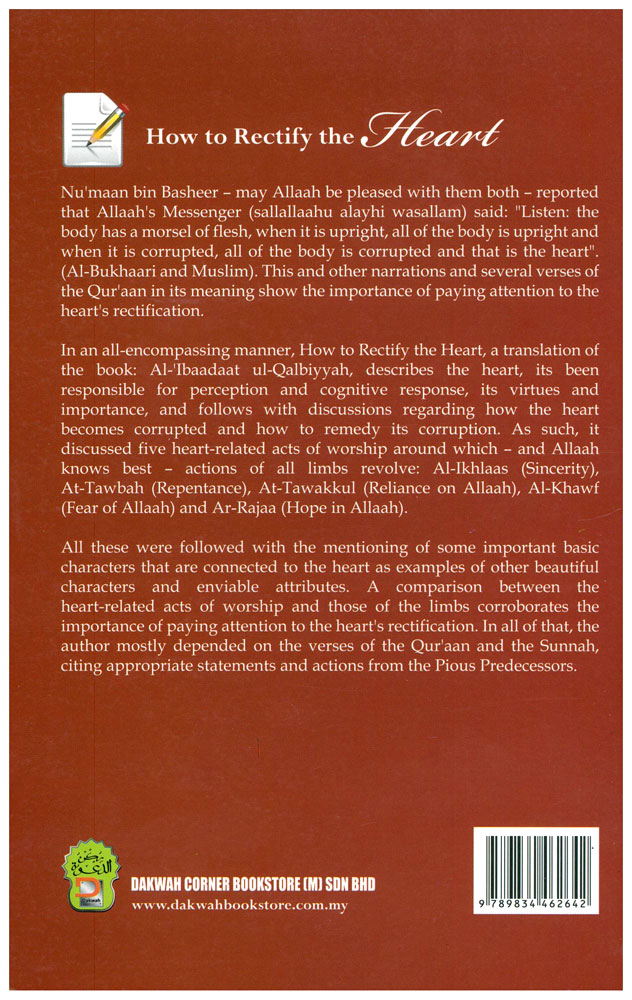 How to Rectify the Heart

Nu'maan bin Basheer – may Allaah be pleased with them both – reported that Allaah's Messenger (sallallaahu alayhi wasallam) said: "Listen: the body has a morsel of flesh, when it is upright, all of the body is upright and when it is corrupted, all of the body is corrupted and that is the heart". (Al-Bukhaari and Muslim). This and other narrations and several verses of the Qur'aan in its meaning show the importance of paying attention to the heart's rectification.

In an all-encompassing manner, How to Rectify the Heart, a translation of the book: Al-'Ibaadaat ul-Qalbiyyah, describes the heart, its been responsible for perception and cognitive response, its virtues and importance, and follows with discussions regarding how the heart becomes corrupted and how to remedy its corruption. As such, it discussed five heart-related acts of worship around which – and Allaah knows best – actions of all limbs revolve: Al-Ikhlaas (Sincerity), At-Tawbah (Repentance), At-Tawakkul (Reliance on Allaah), Al-Khawf (Fear of Allaah) and Ar-Rajaa (Hope in Allaah).

All these were followed with the mentioning of some important basic characters that are connected to the heart as examples of other beautiful characters and enviable attributes. A comparison between the heart-related acts of worship and those of the limbs corroborates the importance of paying attention to the heart's rectification. In all of that, the author mostly depended on the verses of the Qur'aan and the Sunnah, citing appropriate statements and actions from the Pious Predecessors.

DAKWAH CORNER BOOKSTORE (M) SDN BHD
www.dakwahbookstore.com.my

9 789834 462642